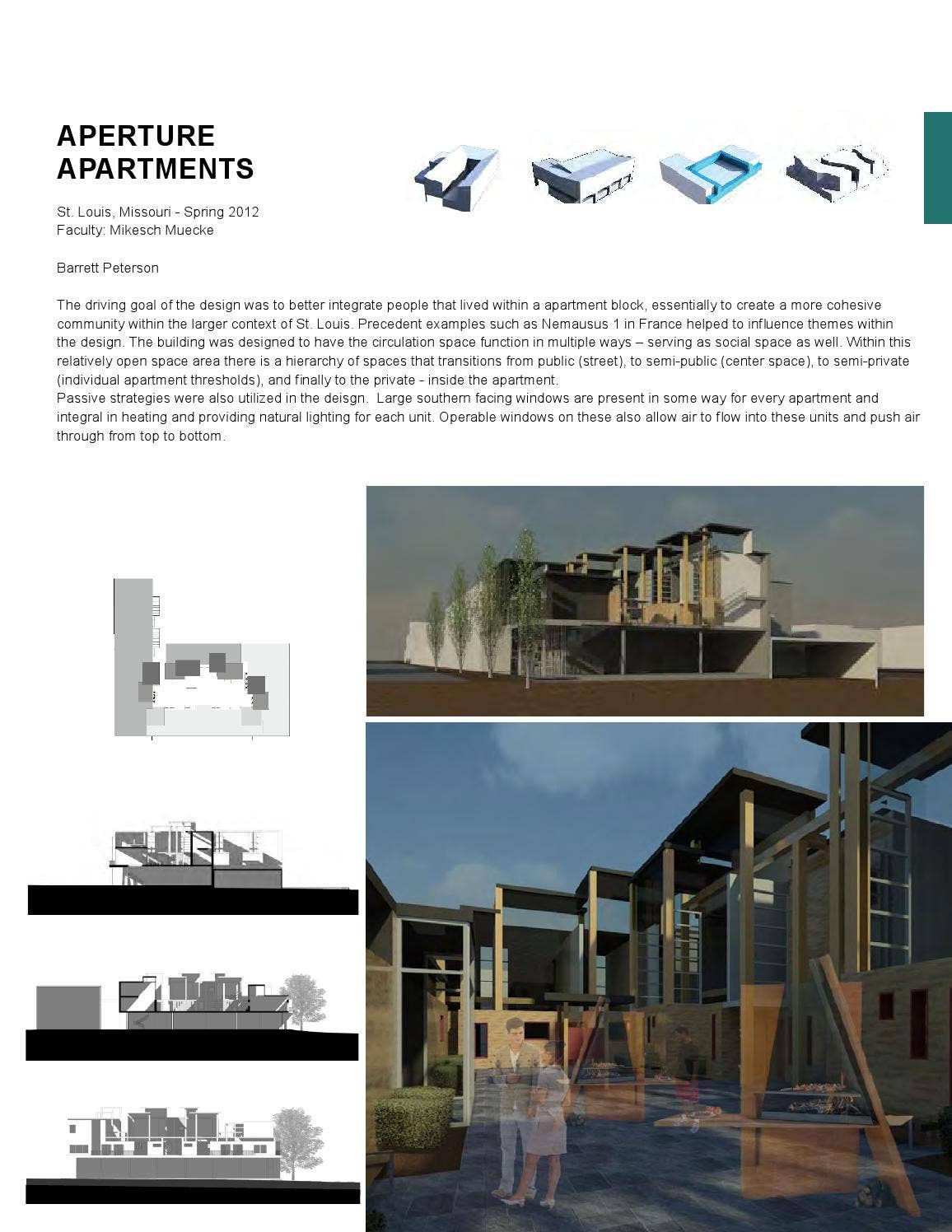 APERTURE APARTMENTS

St. Louis, Missouri - Spring 2012
Faculty: Mikesch Muecke

Barrett Peterson

The driving goal of the design was to better integrate people that lived within a apartment block, essentially to create a more cohesive community within the larger context of St. Louis. Precedent examples such as Nemausus 1 in France helped to influence themes within the design. The building was designed to have the circulation space function in multiple ways – serving as social space as well. Within this relatively open space area there is a hierarchy of spaces that transitions from public (street), to semi-public (center space), to semi-private (individual apartment thresholds), and finally to the private - inside the apartment.
Passive strategies were also utilized in the deisgn. Large southern facing windows are present in some way for every apartment and integral in heating and providing natural lighting for each unit. Operable windows on these also allow air to flow into these units and push air through from top to bottom.